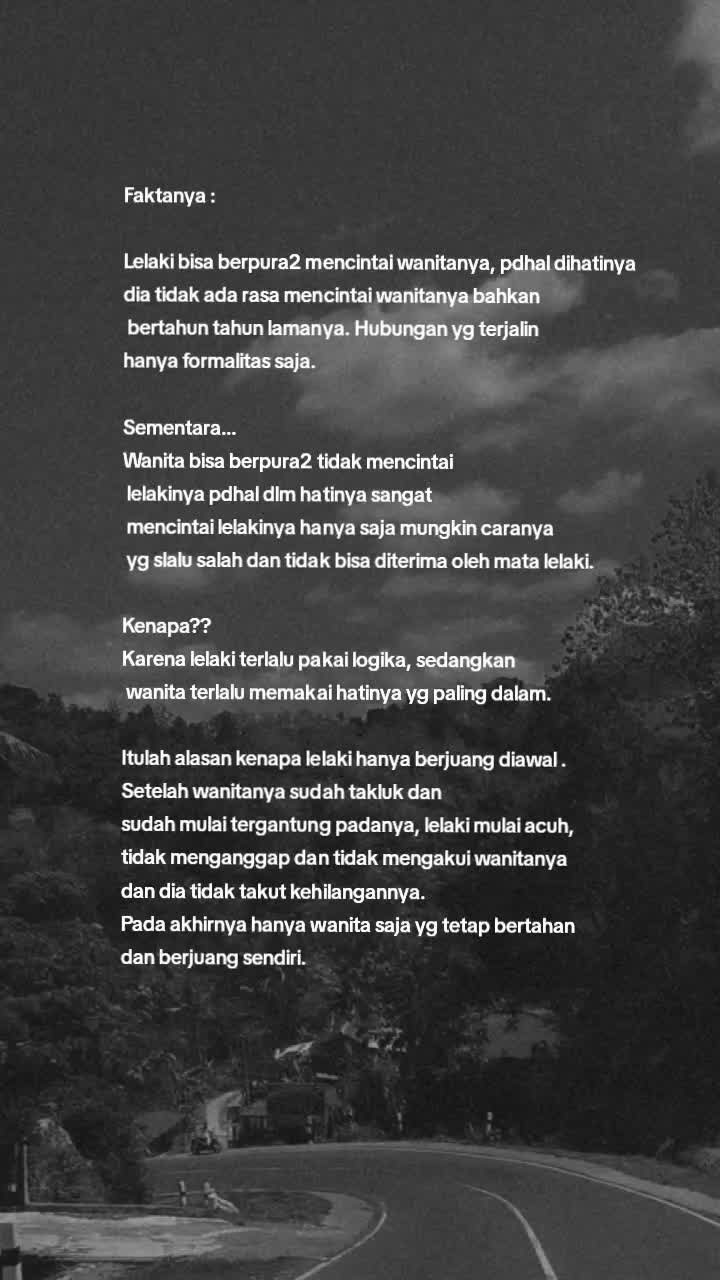 Faktanya :

Lelaki bisa berpura2 mencintai wanitanya, pdhal dihatinya dia tidak ada rasa mencintai wanitanya bahkan bertahun tahun lamanya. Hubungan yg terjalin hanya formalitas saja.

Sementara...
Wanita bisa berpura2 tidak mencintai lelakinya pdhal dlm hatinya sangat mencintai lelakinya hanya saja mungkin caranya yg slalu salah dan tidak bisa diterima oleh mata lelaki.

Kenapa??
Karena lelaki terlalu pakai logika, sedangkan wanita terlalu memakai hatinya yg paling dalam.

Itulah alasan kenapa lelaki hanya berjuang diawal .
Setelah wanitanya sudah takluk dan sudah mulai tergantung padanya, lelaki mulai acuh, tidak menganggap dan tidak mengakui wanitanya dan dia tidak takut kehilangannya.
Pada akhirnya hanya wanita saja yg tetap bertahan dan berjuang sendiri.